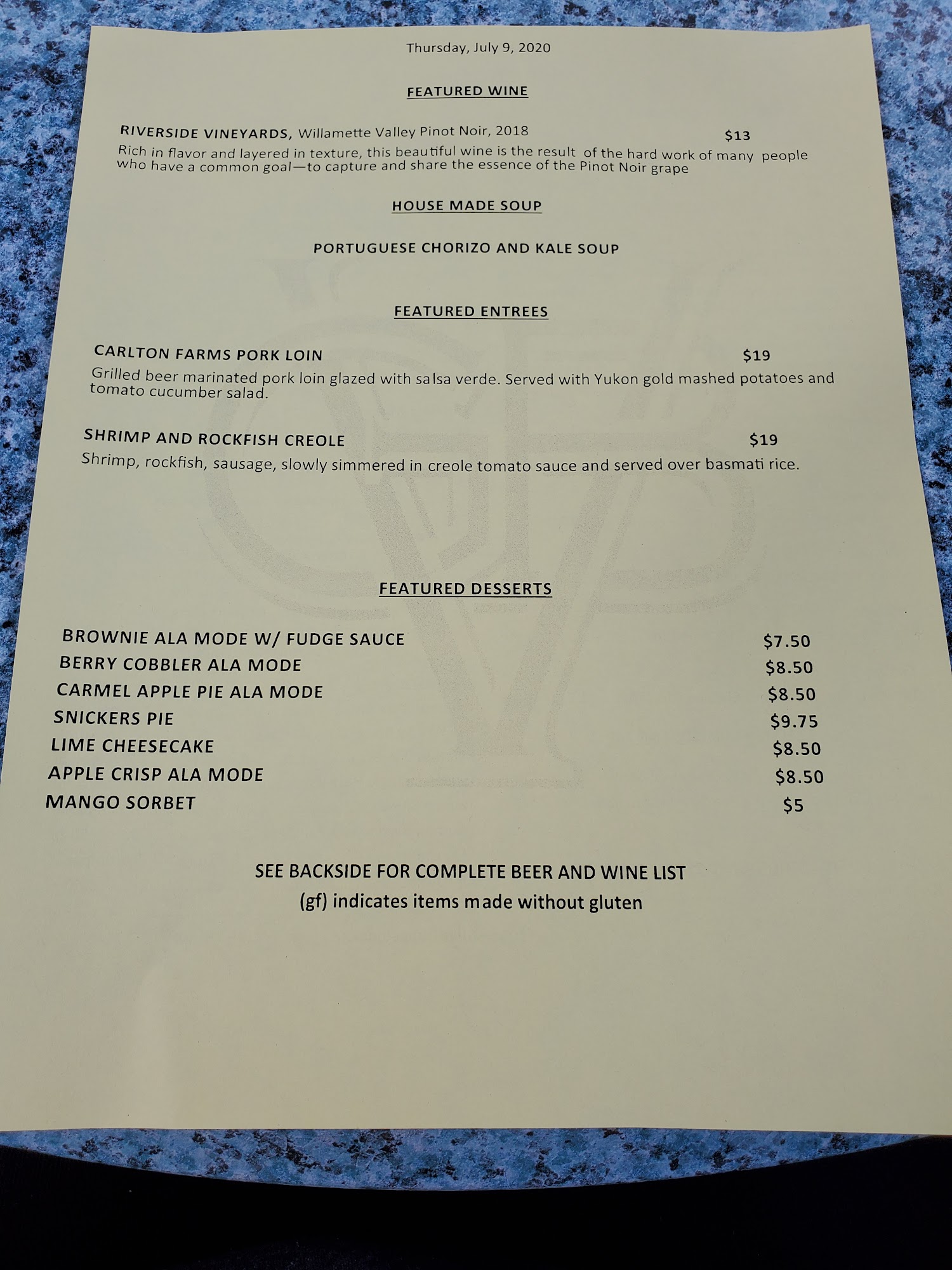 Thursday, July 9, 2020

FEATURED WINE

RIVERSIDE VINEYARDS, Willamette Valley Pinot Noir, 2018 $13
Rich in flavor and layered in texture, this beautiful wine is the result of the hard work of many people who have a common goal—to capture and share the essence of the Pinot Noir grape

HOUSE MADE SOUP

PORTUGUESE CHORIZO AND KALE SOUP

FEATURED ENTREES

CARLTON FARMS PORK LOIN $19
Grilled beer marinated pork loin glazed with salsa verde. Served with Yukon gold mashed potatoes and tomato cucumber salad.

SHRIMP AND ROCKFISH CREOLE $19
Shrimp, rockfish, sausage, slowly simmered in creole tomato sauce and served over basmati rice.

FEATURED DESSERTS

BROWNIE ALA MODE W/ FUDGE SAUCE $7.50
BERRY COBBLER ALA MODE $8.50
CARMEL APPLE PIE ALA MODE $8.50
SNICKERS PIE $9.75
LIME CHEESECAKE $8.50
APPLE CRISP ALA MODE $8.50
MANGO SORBET $5

SEE BACKSIDE FOR COMPLETE BEER AND WINE LIST
(gf) indicates items made without gluten